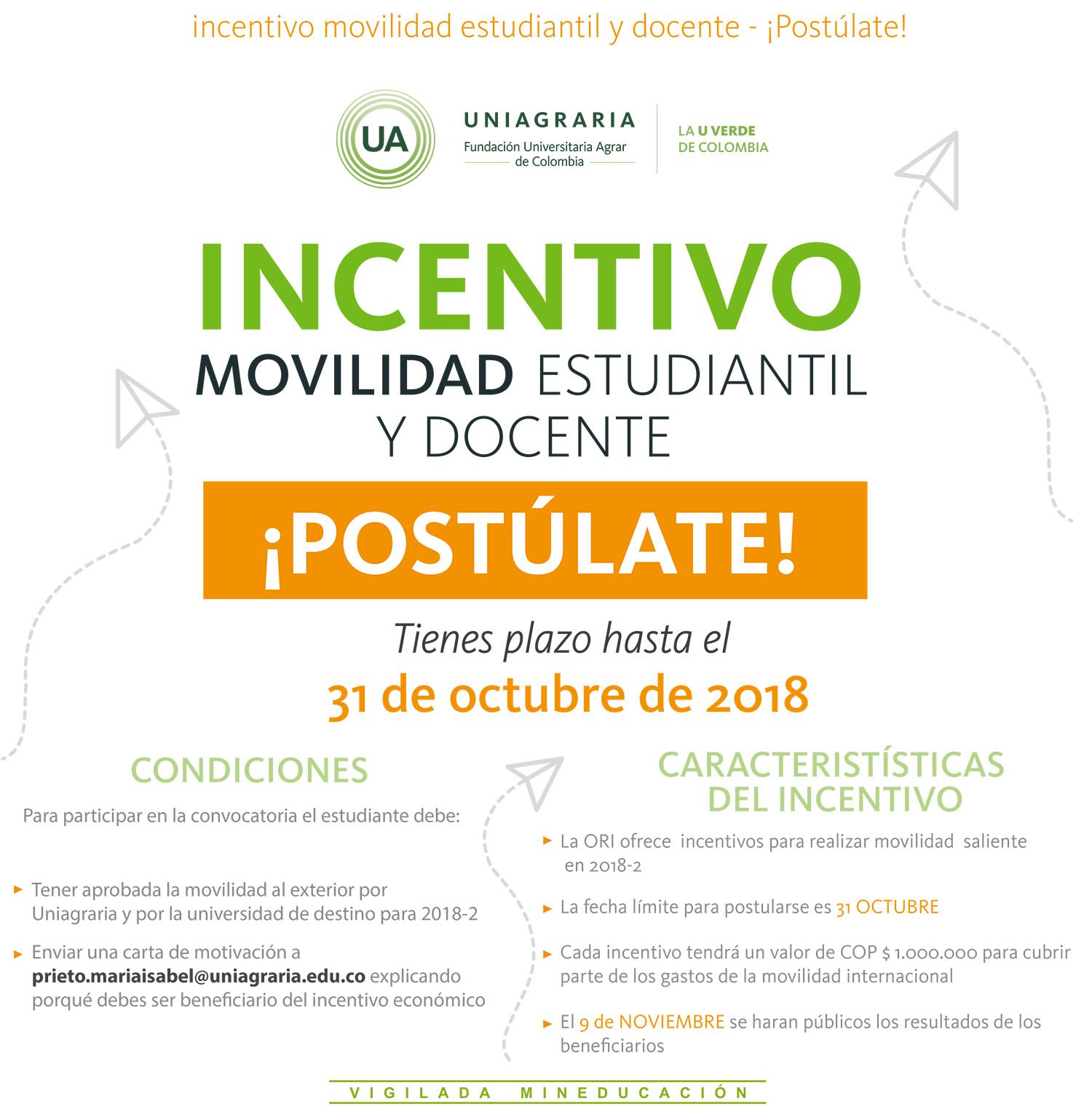 incentivo movilidad estudiantil y docente - ¡Postúlate!

UA

UNIAGRARIA
Fundación Universitaria Agrar de Colombia

LA U VERDE
DE COLOMBIA

INCENTIVO
MOVILIDAD ESTUDIANTIL
Y DOCENTE

¡POSTÚLATE!

Tienes plazo hasta el
31 de octubre de 2018

CONDICIONES

Para participar en la convocatoria el estudiante debe:

▸ Tener aprobada la movilidad al exterior por Uniagraria y por la universidad de destino para 2018-2

▸ Enviar una carta de motivación a prieto.mariaisabel@uniagraria.edu.co explicando porqué debes ser beneficiario del incentivo económico

CARACTERISTÍSTICAS
DEL INCENTIVO

▸ La ORI ofrece incentivos para realizar movilidad saliente en 2018-2

▸ La fecha límite para postularse es 31 OCTUBRE

▸ Cada incentivo tendrá un valor de COP $ 1.000.000 para cubrir parte de los gastos de la movilidad internacional

▸ El 9 de NOVIEMBRE se haran públicos los resultados de los beneficiarios

VIGILADA MINEDUCACIÓN